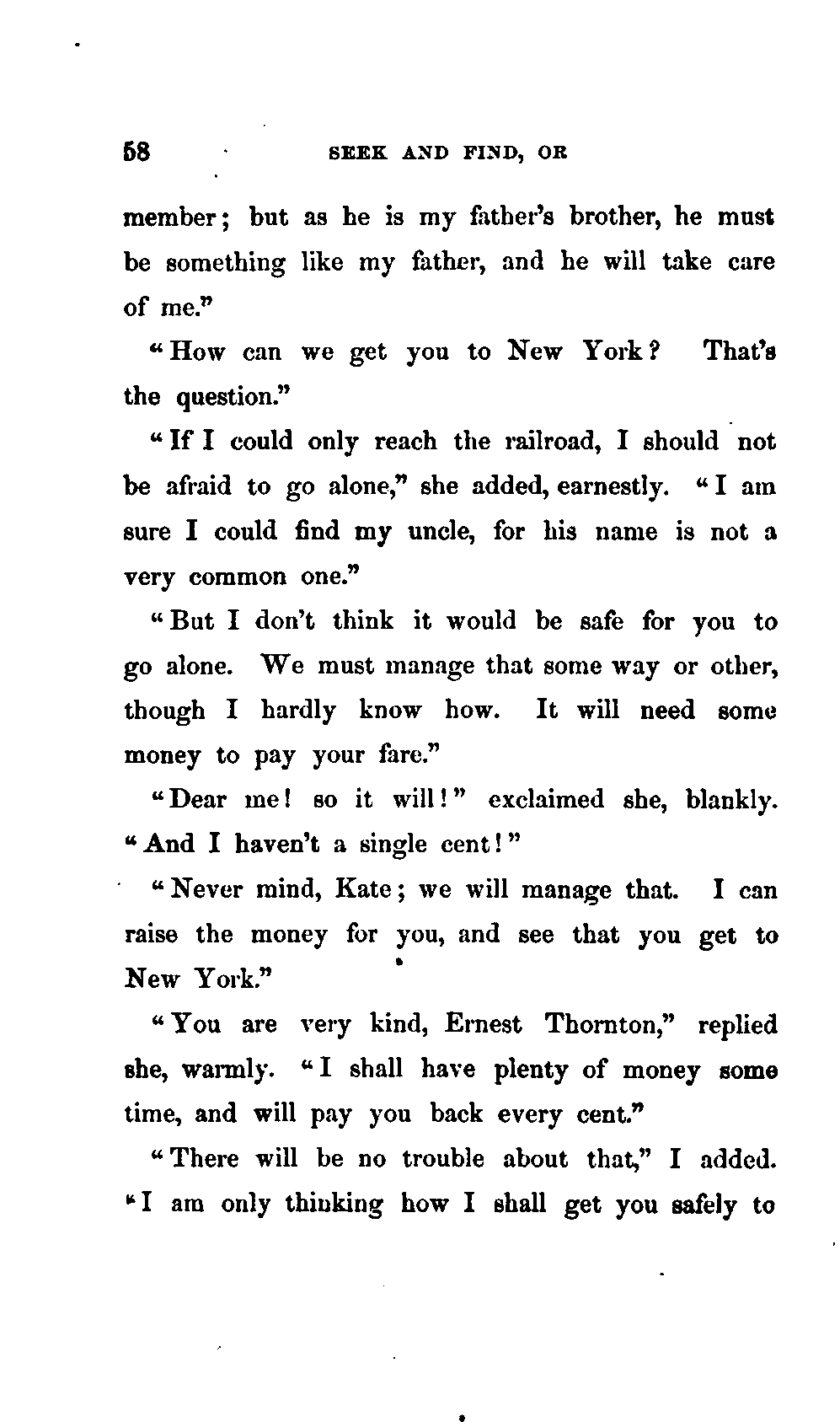 58 SEEK AND FIND, OR

member; but as he is my father's brother, he must be something like my father, and he will take care of me."

"How can we get you to New York? That's the question."

"If I could only reach the railroad, I should not be afraid to go alone," she added, earnestly. "I am sure I could find my uncle, for his name is not a very common one."

"But I don't think it would be safe for you to go alone. We must manage that some way or other, though I hardly know how. It will need some money to pay your fare."

"Dear me! so it will!" exclaimed she, blankly. "And I haven't a single cent!"

"Never mind, Kate; we will manage that. I can raise the money for you, and see that you get to New York."

"You are very kind, Ernest Thornton," replied she, warmly. "I shall have plenty of money some time, and will pay you back every cent."

"There will be no trouble about that," I added. "I am only thinking how I shall get you safely to